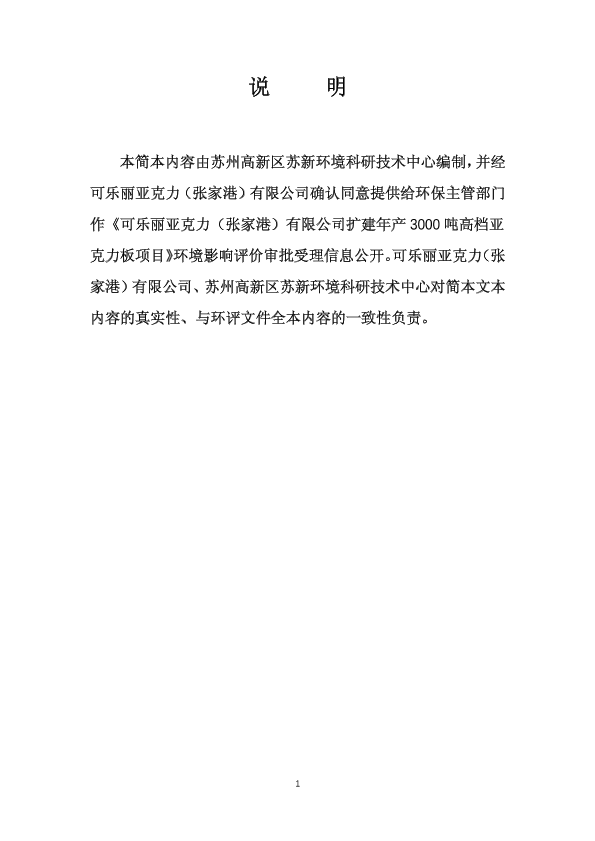 说　　明

本简本内容由苏州高新区苏新环境科研技术中心编制，并经可乐丽亚克力（张家港）有限公司确认同意提供给环保主管部门作《可乐丽亚克力（张家港）有限公司扩建年产 3000 吨高档亚克力板项目》环境影响评价审批受理信息公开。可乐丽亚克力（张家港）有限公司、苏州高新区苏新环境科研技术中心对简本文本内容的真实性、与环评文件全本内容的一致性负责。

1